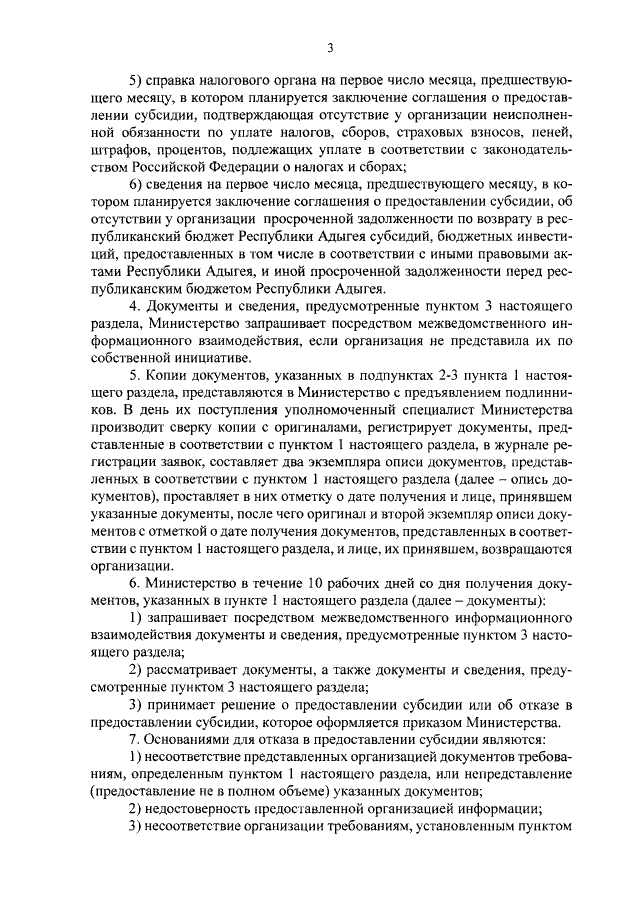 3

5) справка налогового органа на первое число месяца, предшествующего месяцу, в котором планируется заключение соглашения о предоставлении субсидии, подтверждающая отсутствие у организации неисполненной обязанности по уплате налогов, сборов, страховых взносов, пеней, штрафов, процентов, подлежащих уплате в соответствии с законодательством Российской Федерации о налогах и сборах;

6) сведения на первое число месяца, предшествующего месяцу, в котором планируется заключение соглашения о предоставлении субсидии, об отсутствии у организации просроченной задолженности по возврату в республиканский бюджет Республики Адыгея субсидий, бюджетных инвестиций, предоставленных в том числе в соответствии с иными правовыми актами Республики Адыгея, и иной просроченной задолженности перед республиканским бюджетом Республики Адыгея.

4. Документы и сведения, предусмотренные пунктом 3 настоящего раздела, Министерство запрашивает посредством межведомственного информационного взаимодействия, если организация не представила их по собственной инициативе.

5. Копии документов, указанных в подпунктах 2-3 пункта 1 настоящего раздела, представляются в Министерство с предъявлением подлинников. В день их поступления уполномоченный специалист Министерства производит сверку копии с оригиналами, регистрирует документы, представленные в соответствии с пунктом 1 настоящего раздела, в журнале регистрации заявок, составляет два экземпляра описи документов, представленных в соответствии с пунктом 1 настоящего раздела (далее – опись документов), проставляет в них отметку о дате получения и лице, принявшем указанные документы, после чего оригинал и второй экземпляр описи документов с отметкой о дате получения документов, представленных в соответствии с пунктом 1 настоящего раздела, и лице, их принявшем, возвращаются организации.

6. Министерство в течение 10 рабочих дней со дня получения документов, указанных в пункте 1 настоящего раздела (далее – документы):

1) запрашивает посредством межведомственного информационного взаимодействия документы и сведения, предусмотренные пунктом 3 настоящего раздела;

2) рассматривает документы, а также документы и сведения, предусмотренные пунктом 3 настоящего раздела;

3) принимает решение о предоставлении субсидии или об отказе в предоставлении субсидии, которое оформляется приказом Министерства.

7. Основаниями для отказа в предоставлении субсидии являются:

1) несоответствие представленных организацией документов требованиям, определенным пунктом 1 настоящего раздела, или непредставление (предоставление не в полном объеме) указанных документов;

2) недостоверность предоставленной организацией информации;

3) несоответствие организации требованиям, установленным пунктом